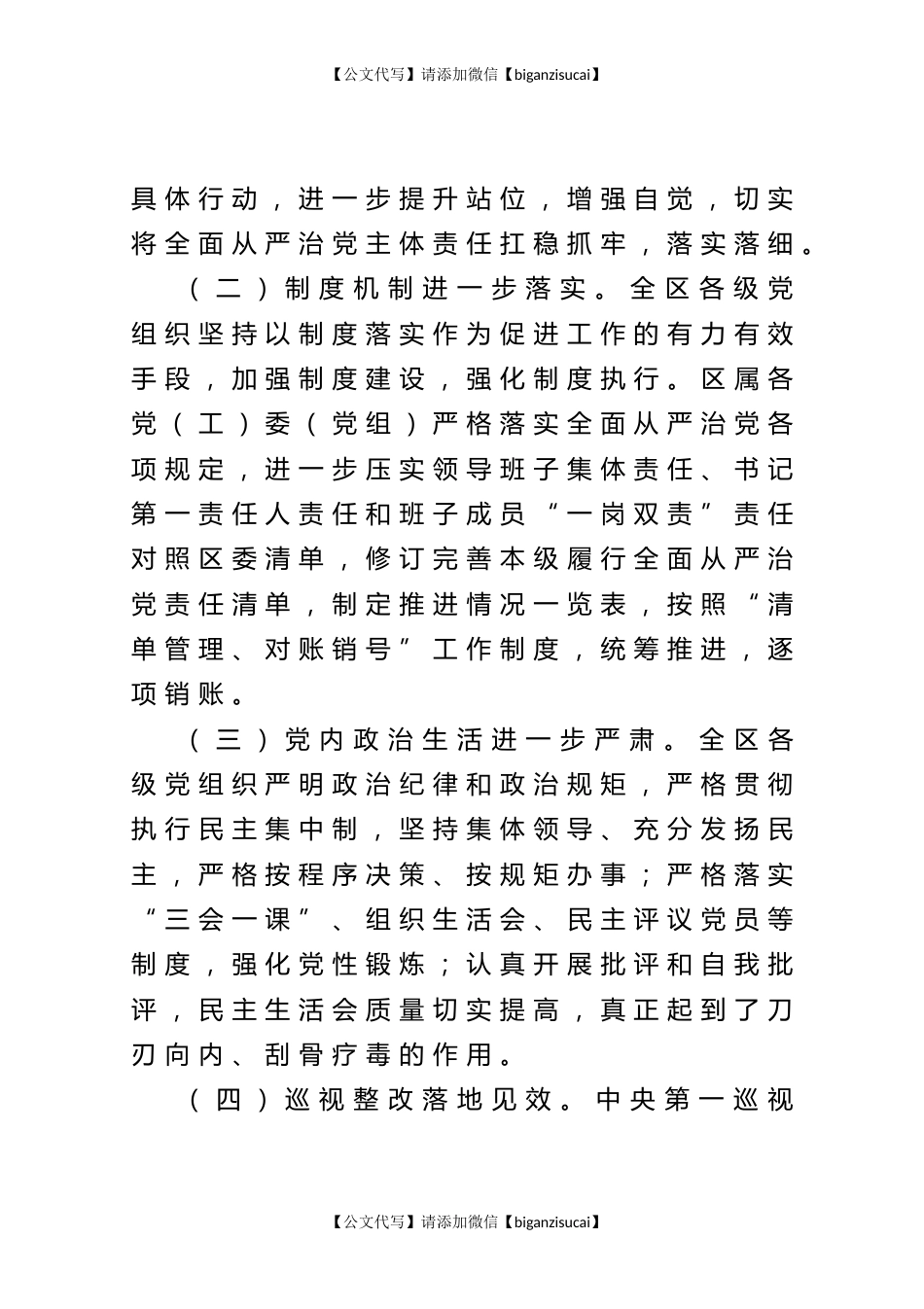 【公文代写】请添加微信【biganzisucai】

具体行动，进一步提升站位，增强自觉，切实将全面从严治党主体责任扛稳抓牢，落实落细。

（二）制度机制进一步落实。全区各级党组织坚持以制度落实作为促进工作的有力有效手段，加强制度建设，强化制度执行。区属各党（工）委（党组）严格落实全面从严治党各项规定，进一步压实领导班子集体责任、书记第一责任人责任和班子成员“一岗双责”责任对照区委清单，修订完善本级履行全面从严治党责任清单，制定推进情况一览表，按照“清单管理、对账销号”工作制度，统筹推进，逐项销账。

（三）党内政治生活进一步严肃。全区各级党组织严明政治纪律和政治规矩，严格贯彻执行民主集中制，坚持集体领导、充分发扬民主，严格按程序决策、按规矩办事；严格落实“三会一课”、组织生活会、民主评议党员等制度，强化党性锻炼；认真开展批评和自我批评，民主生活会质量切实提高，真正起到了刀刃向内、刮骨疗毒的作用。

（四）巡视整改落地见效。中央第一巡视

【公文代写】请添加微信【biganzisucai】